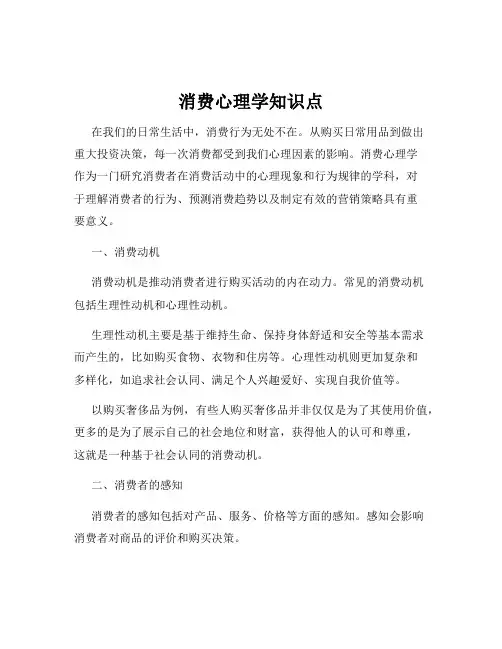 消费心理学知识点

在我们的日常生活中，消费行为无处不在。从购买日常用品到做出重大投资决策，每一次消费都受到我们心理因素的影响。消费心理学作为一门研究消费者在消费活动中的心理现象和行为规律的学科，对于理解消费者的行为、预测消费趋势以及制定有效的营销策略具有重要意义。

一、消费动机

消费动机是推动消费者进行购买活动的内在动力。常见的消费动机包括生理性动机和心理性动机。

生理性动机主要是基于维持生命、保持身体舒适和安全等基本需求而产生的，比如购买食物、衣物和住房等。心理性动机则更加复杂和多样化，如追求社会认同、满足个人兴趣爱好、实现自我价值等。

以购买奢侈品为例，有些人购买奢侈品并非仅仅是为了其使用价值，更多的是为了展示自己的社会地位和财富，获得他人的认可和尊重，这就是一种基于社会认同的消费动机。

二、消费者的感知

消费者的感知包括对产品、服务、价格等方面的感知。感知会影响消费者对商品的评价和购买决策。